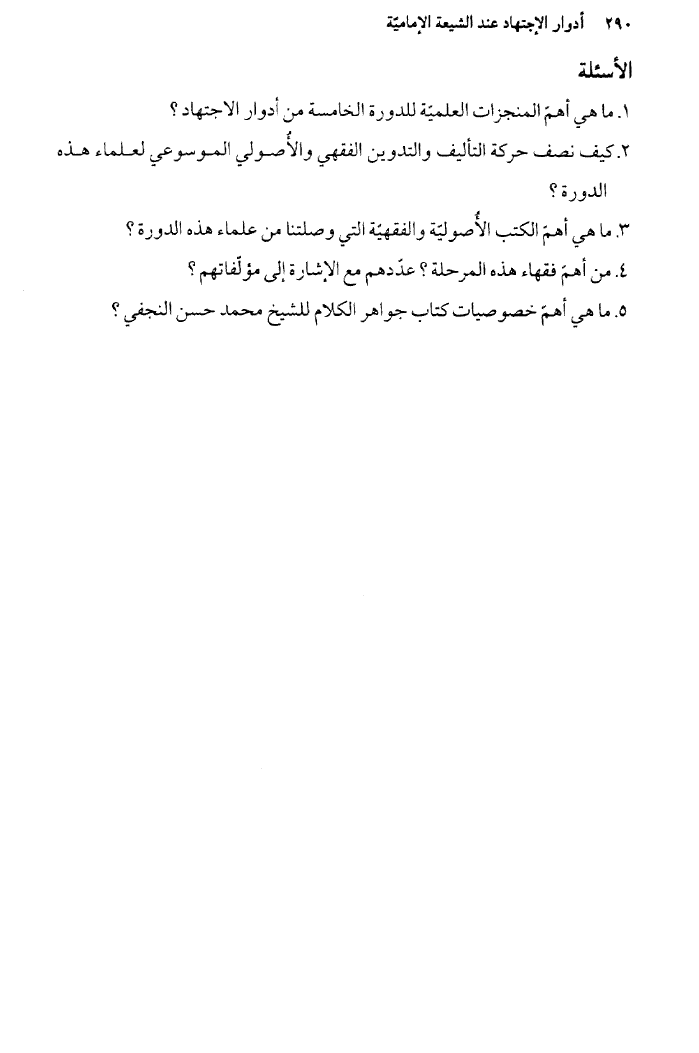 ٢٩٠ أدوار الإجتهاد عند الشيعة الإماميّة

الأسئلة

١. ما هي أهمّ المنجزات العلميّة للدورة الخامسة من أدوار الاجتهاد ؟

٢. كيف نصف حركة التأليف والتدوين الفقهي والأُصولي الموسوعي لعلماء هذه الدورة ؟

٣. ما هي أهمّ الكتب الأُصوليّة والفقهيّة التي وصلتنا من علماء هذه الدورة ؟

٤. من أهمّ فقهاء هذه المرحلة ؟ عدّدهم مع الإشارة إلى مؤلّفاتهم ؟

٥. ما هي أهمّ خصوصيات كتاب جواهر الكلام للشيخ محمد حسن النجفي ؟